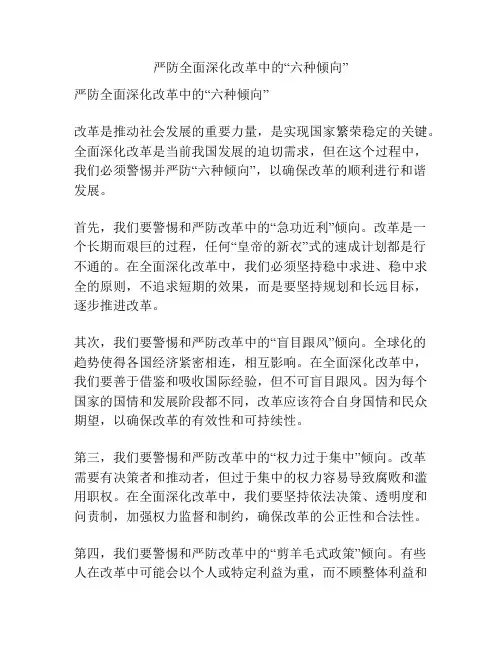 严防全面深化改革中的“六种倾向”

严防全面深化改革中的“六种倾向”

改革是推动社会发展的重要力量，是实现国家繁荣稳定的关键。全面深化改革是当前我国发展的迫切需求，但在这个过程中，我们必须警惕并严防“六种倾向”，以确保改革的顺利进行和谐发展。

首先，我们要警惕和严防改革中的“急功近利”倾向。改革是一个长期而艰巨的过程，任何“皇帝的新衣”式的速成计划都是行不通的。在全面深化改革中，我们必须坚持稳中求进、稳中求全的原则，不追求短期的效果，而是要坚持规划和长远目标，逐步推进改革。

其次，我们要警惕和严防改革中的“盲目跟风”倾向。全球化的趋势使得各国经济紧密相连，相互影响。在全面深化改革中，我们要善于借鉴和吸收国际经验，但不可盲目跟风。因为每个国家的国情和发展阶段都不同，改革应该符合自身国情和民众期望，以确保改革的有效性和可持续性。

第三，我们要警惕和严防改革中的“权力过于集中”倾向。改革需要有决策者和推动者，但过于集中的权力容易导致腐败和滥用职权。在全面深化改革中，我们要坚持依法决策、透明度和问责制，加强权力监督和制约，确保改革的公正性和合法性。

第四，我们要警惕和严防改革中的“剪羊毛式政策”倾向。有些人在改革中可能会以个人或特定利益为重，而不顾整体利益和